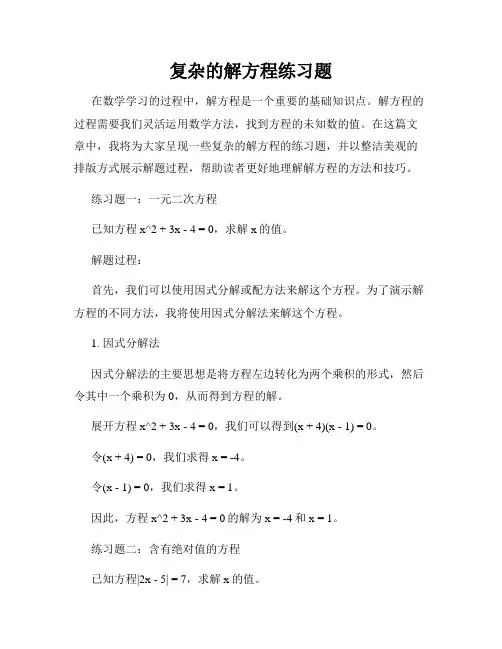 复杂的解方程练习题

在数学学习的过程中，解方程是一个重要的基础知识点。解方程的过程需要我们灵活运用数学方法，找到方程的未知数的值。在这篇文章中，我将为大家呈现一些复杂的解方程的练习题，并以整洁美观的排版方式展示解题过程，帮助读者更好地理解解方程的方法和技巧。

练习题一：一元二次方程

已知方程 x^2 + 3x - 4 = 0，求解 x 的值。

解题过程：

首先，我们可以使用因式分解或配方法来解这个方程。为了演示解方程的不同方法，我将使用因式分解法来解这个方程。

1. 因式分解法

因式分解法的主要思想是将方程左边转化为两个乘积的形式，然后令其中一个乘积为 0，从而得到方程的解。

展开方程 x^2 + 3x - 4 = 0，我们可以得到(x + 4)(x - 1) = 0。

令(x + 4) = 0，我们求得 x = -4。

令(x - 1) = 0，我们求得 x = 1。

因此，方程 x^2 + 3x - 4 = 0 的解为 x = -4 和 x = 1。

练习题二：含有绝对值的方程

已知方程|2x - 5| = 7，求解 x 的值。